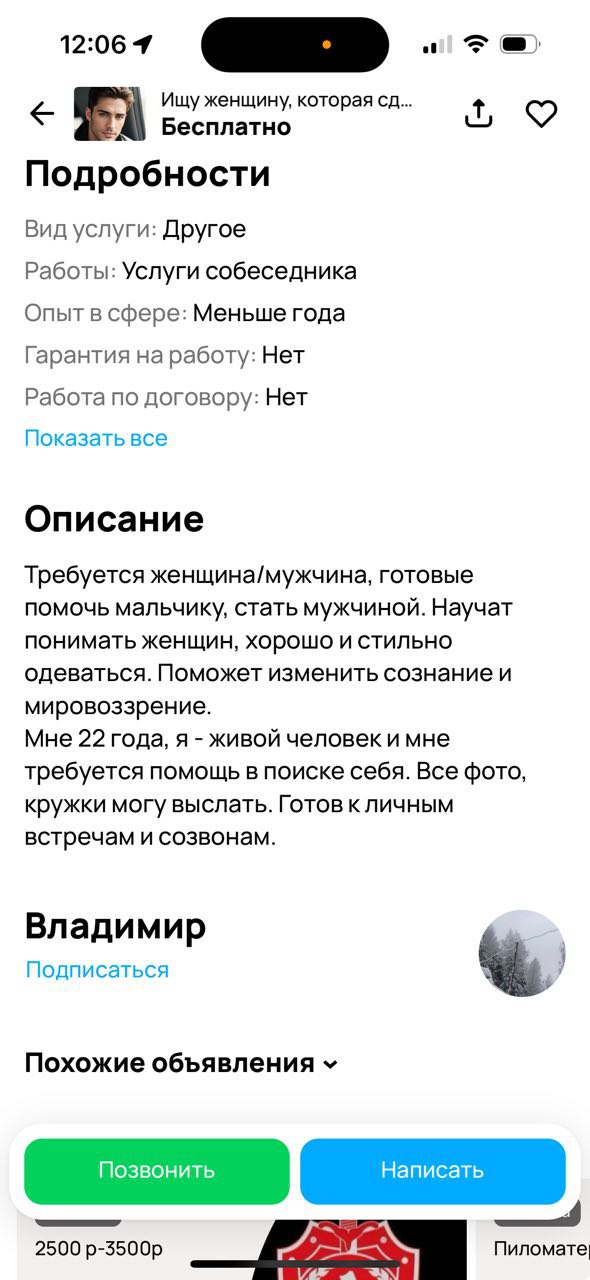 12:06

Ищу женщину, которая сд...
Бесплатно

Подробности

Вид услуги: Другое
Работы: Услуги собеседника
Опыт в сфере: Меньше года
Гарантия на работу: Нет
Работа по договору: Нет
Показать все

Описание

Требуется женщина/мужчина, готовые помочь мальчику, стать мужчиной. Научат понимать женщин, хорошо и стильно одеваться. Поможет изменить сознание и мировоззрение.
Мне 22 года, я - живой человек и мне требуется помощь в поиске себя. Все фото, кружки могу выслать. Готов к личным встречам и созвонам.

Владимир
Подписаться

Похожие объявления

Позвонить
Написать

2500 р-3500р
Пиломатер